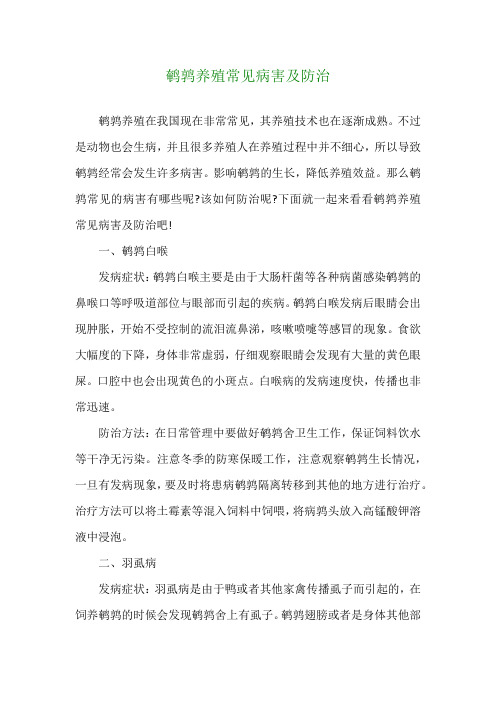 鹌鹑养殖常见病害及防治

鹌鹑养殖在我国现在非常常见，其养殖技术也在逐渐成熟。不过是动物也会生病，并且很多养殖人在养殖过程中并不细心，所以导致鹌鹑经常会发生许多病害。影响鹌鹑的生长，降低养殖效益。那么鹌鹑常见的病害有哪些呢?该如何防治呢?下面就一起来看看鹌鹑养殖常见病害及防治吧!

一、鹌鹑白喉

发病症状：鹌鹑白喉主要是由于大肠杆菌等各种病菌感染鹌鹑的鼻喉口等呼吸道部位与眼部而引起的疾病。鹌鹑白喉发病后眼睛会出现肿胀，开始不受控制的流泪流鼻涕，咳嗽喷嚏等感冒的现象。食欲大幅度的下降，身体非常虚弱，仔细观察眼睛会发现有大量的黄色眼屎。口腔中也会出现黄色的小斑点。白喉病的发病速度快，传播也非常迅速。

防治方法：在日常管理中要做好鹌鹑舍卫生工作，保证饲料饮水等干净无污染。注意冬季的防寒保暖工作，注意观察鹌鹑生长情况，一旦有发病现象，要及时将患病鹌鹑隔离转移到其他的地方进行治疗。治疗方法可以将土霉素等混入饲料中饲喂，将病鹑头放入高锰酸钾溶液中浸泡。

二、羽虱病

发病症状：羽虱病是由于鸭或者其他家禽传播虱子而引起的，在饲养鹌鹑的时候会发现鹌鹑舍上有虱子。鹌鹑翅膀或者是身体其他部